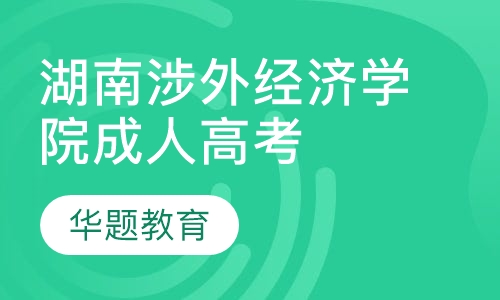 湖南涉外经济学院成人高考

华题教育